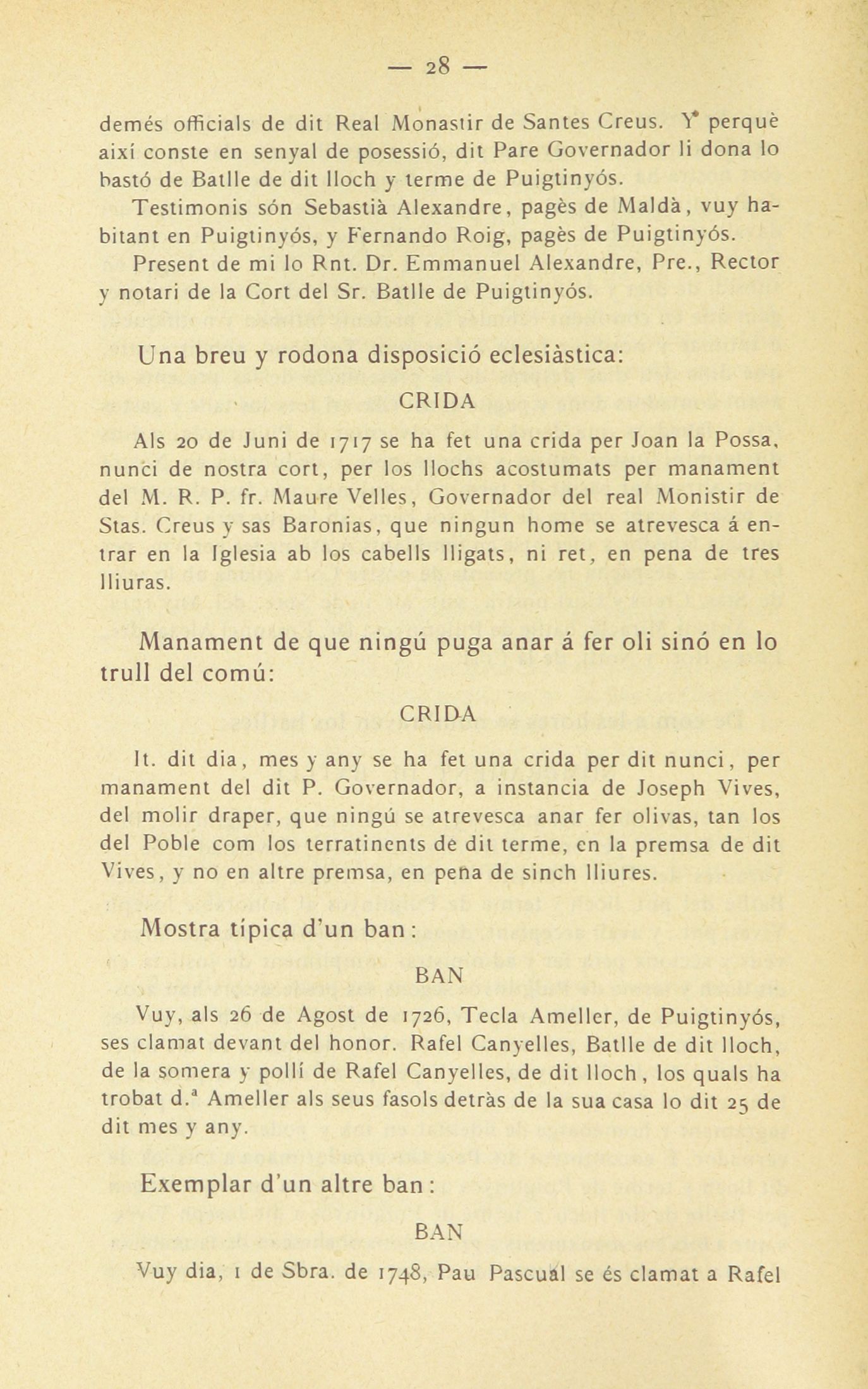 — 28 —

demés officials de dit Real Monastir de Santes Creus. Y perquè així conste en senyal de posessió, dit Pare Governador li dona lo bastó de Batlle de dit lloch y terme de Puigtinyós.

Testimonis són Sebastià Alexandre, pagès de Maldà, vuy habitant en Puigtinyós, y Fernando Roig, pagès de Puigtinyós.

Present de mi lo Rnt. Dr. Emmanuel Alexandre, Pre., Rector y notari de la Cort del Sr. Batlle de Puigtinyós.

Una breu y rodona disposició eclesiàstica:

CRIDA

Als 20 de Juni de 1717 se ha fet una crida per Joan la Possa, nunci de nostra cort, per los llochs acostumats per manament del M. R. P. fr. Maure Velles, Governador del real Monistir de Stas. Creus y sas Baronias, que ningun home se atrevesca á entrar en la Iglesia ab los cabells lligats, ni ret, en pena de tres lliuras.

Manament de que ningú puga anar á fer oli sinó en lo trull del comú:

CRIDA

It. dit dia, mes y any se ha fet una crida per dit nunci, per manament del dit P. Governador, a instancia de Joseph Vives, del molir draper, que ningú se atrevesca anar fer olivas, tan los del Poble com los terratinents de dit terme, en la premsa de dit Vives, y no en altre premsa, en pena de sinch lliures.

Mostra típica d'un ban:

BAN

Vuy, als 26 de Agost de 1726, Tecla Ameller, de Puigtinyós, ses clamat devant del honor. Rafel Canyelles, Batlle de dit lloch, de la somera y pollí de Rafel Canyelles, de dit lloch, los quals ha trobat d.ª Ameller als seus fasols detràs de la sua casa lo dit 25 de dit mes y any.

Exemplar d'un altre ban:

BAN

Vuy dia, 1 de Sbra. de 1748, Pau Pascual se és clamat a Rafel